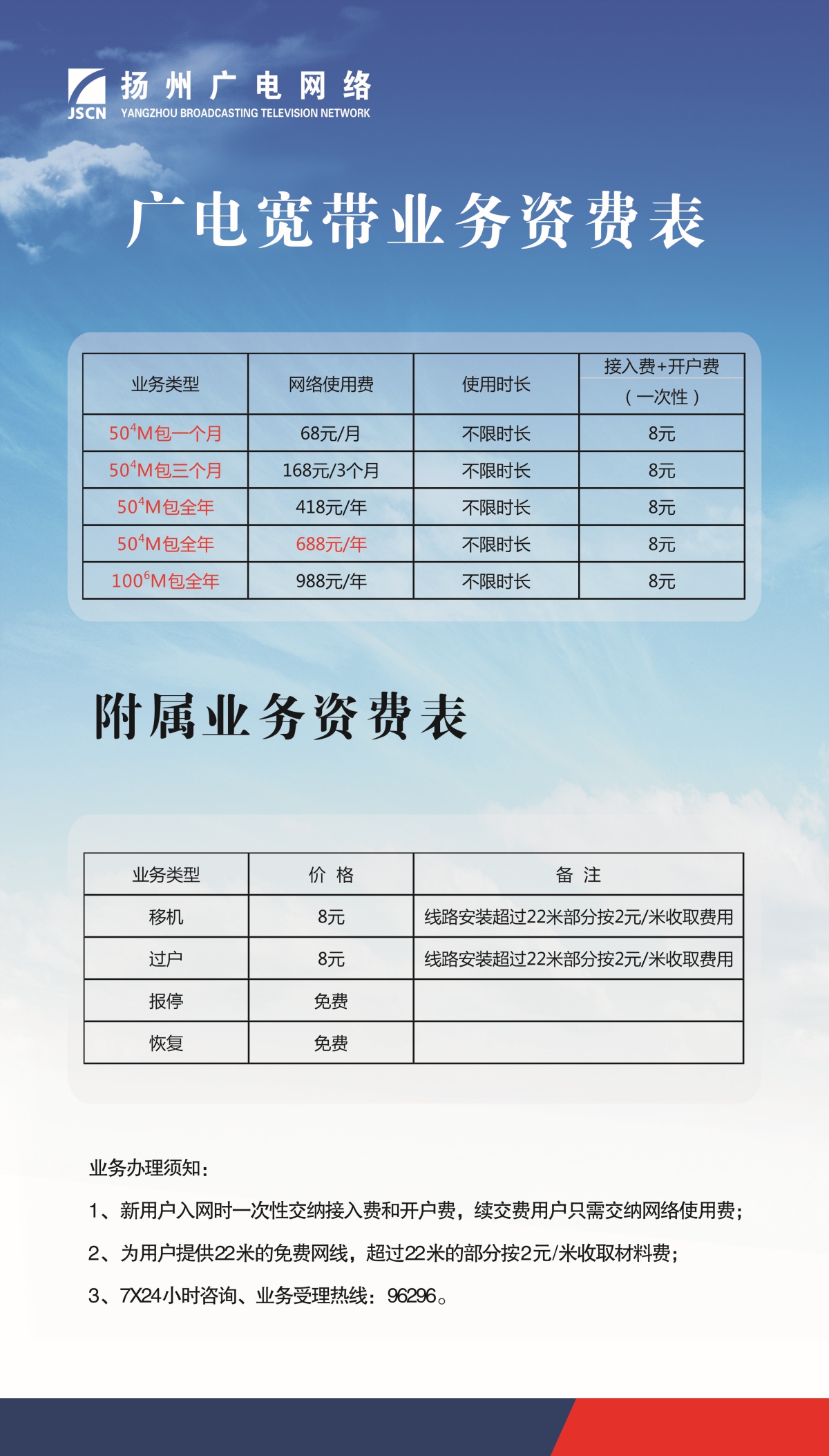 JSCN 扬州广电网络
YANGZHOU BROADCASTING TELEVISION NETWORK

广电宽带业务资费表

| 业务类型 | 网络使用费 | 使用时长 | 接入费+开户费（一次性） |
|---|---|---|---|
| $50^4$M包一个月 | 68元/月 | 不限时长 | 8元 |
| $50^4$M包三个月 | 168元/3个月 | 不限时长 | 8元 |
| $50^4$M包全年 | 418元/年 | 不限时长 | 8元 |
| $50^4$M包全年 | 688元/年 | 不限时长 | 8元 |
| $100^6$M包全年 | 988元/年 | 不限时长 | 8元 |

附属业务资费表

| 业务类型 | 价 格 | 备 注 |
|---|---|---|
| 移机 | 8元 | 线路安装超过22米部分按2元/米收取费用 |
| 过户 | 8元 | 线路安装超过22米部分按2元/米收取费用 |
| 报停 | 免费 | |
| 恢复 | 免费 | |

业务办理须知：

1、新用户入网时一次性交纳接入费和开户费，续交费用户只需交纳网络使用费；

2、为用户提供22米的免费网线，超过22米的部分按2元/米收取材料费；

3、7X24小时咨询、业务受理热线：96296。